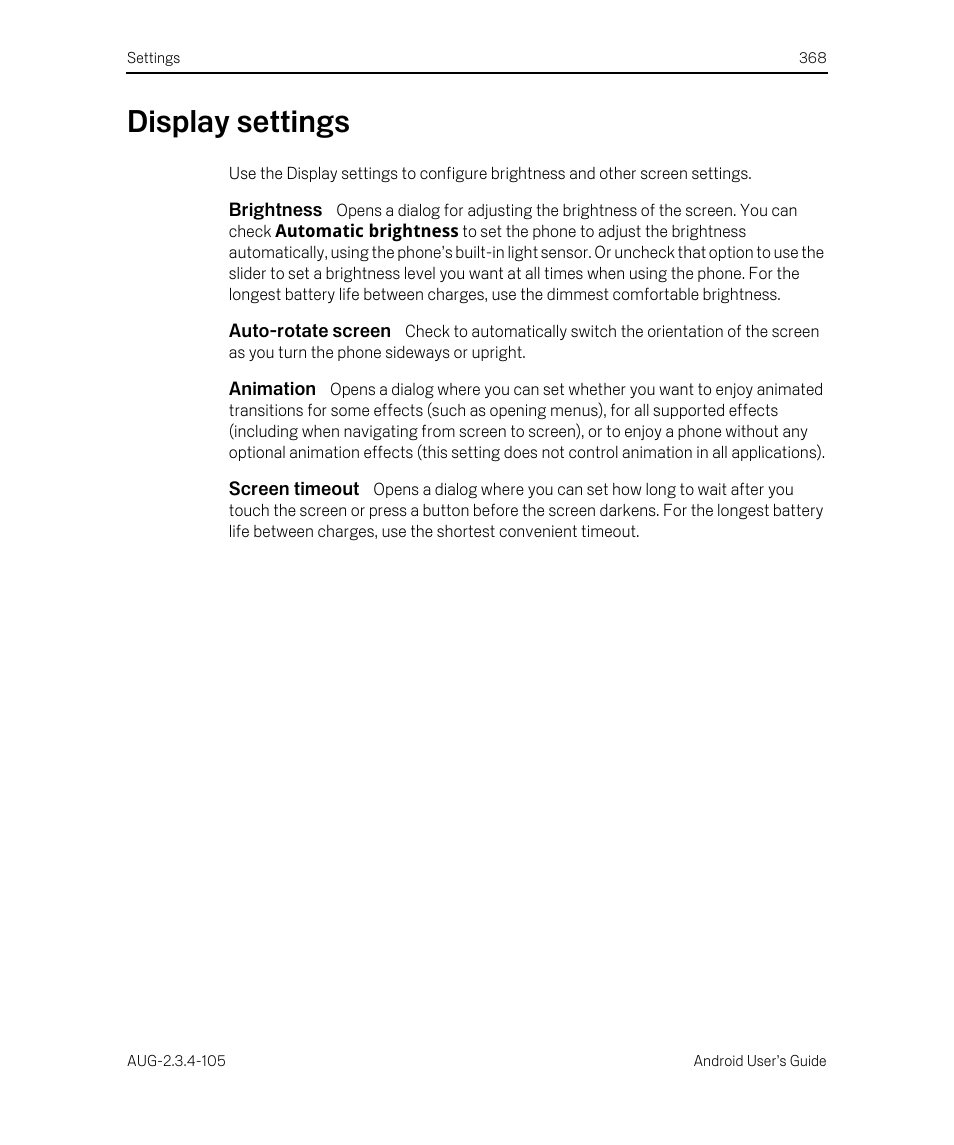 Settings 368

Display settings

Use the Display settings to configure brightness and other screen settings.

Brightness Opens a dialog for adjusting the brightness of the screen. You can check Automatic brightness to set the phone to adjust the brightness automatically, using the phone's built-in light sensor. Or uncheck that option to use the slider to set a brightness level you want at all times when using the phone. For the longest battery life between charges, use the dimmest comfortable brightness.

Auto-rotate screen Check to automatically switch the orientation of the screen as you turn the phone sideways or upright.

Animation Opens a dialog where you can set whether you want to enjoy animated transitions for some effects (such as opening menus), for all supported effects (including when navigating from screen to screen), or to enjoy a phone without any optional animation effects (this setting does not control animation in all applications).

Screen timeout Opens a dialog where you can set how long to wait after you touch the screen or press a button before the screen darkens. For the longest battery life between charges, use the shortest convenient timeout.

AUG-2.3.4-105 Android User's Guide